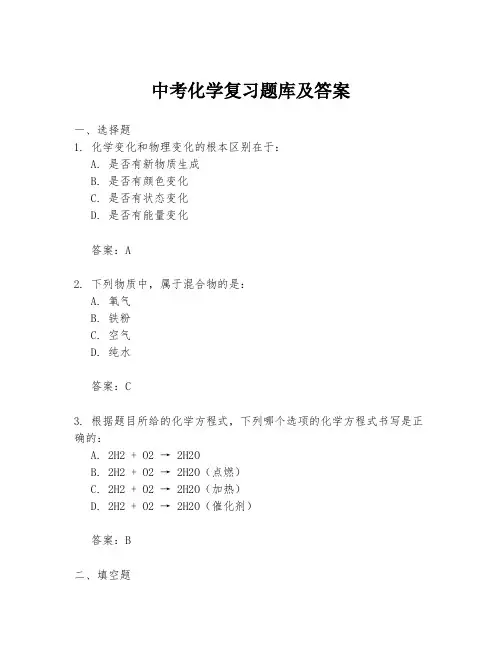 中考化学复习题库及答案

一、选择题

1. 化学变化和物理变化的根本区别在于：

A. 是否有新物质生成

B. 是否有颜色变化

C. 是否有状态变化

D. 是否有能量变化

答案：A

2. 下列物质中，属于混合物的是：

A. 氧气

B. 铁粉

C. 空气

D. 纯水

答案：C

3. 根据题目所给的化学方程式，下列哪个选项的化学方程式书写是正确的：

A. 2H2 + O2 → 2H2O

B. 2H2 + O2 → 2H2O（点燃）

C. 2H2 + O2 → 2H2O（加热）

D. 2H2 + O2 → 2H2O（催化剂）

答案：B

二、填空题